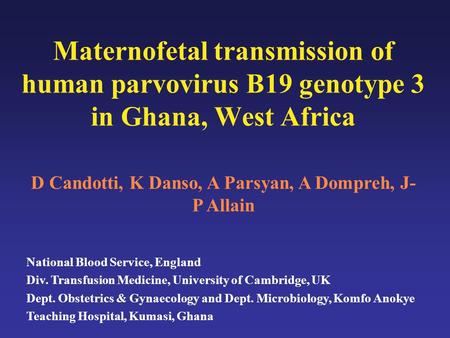 Maternofetal transmission of human parvovirus B19 genotype 3 in Ghana, West Africa

D Candotti, K Danso, A Parsyan, A Dompreh, J-P Allain

National Blood Service, England
Div. Transfusion Medicine, University of Cambridge, UK
Dept. Obstetrics & Gynaecology and Dept. Microbiology, Komfo Anokye Teaching Hospital, Kumasi, Ghana